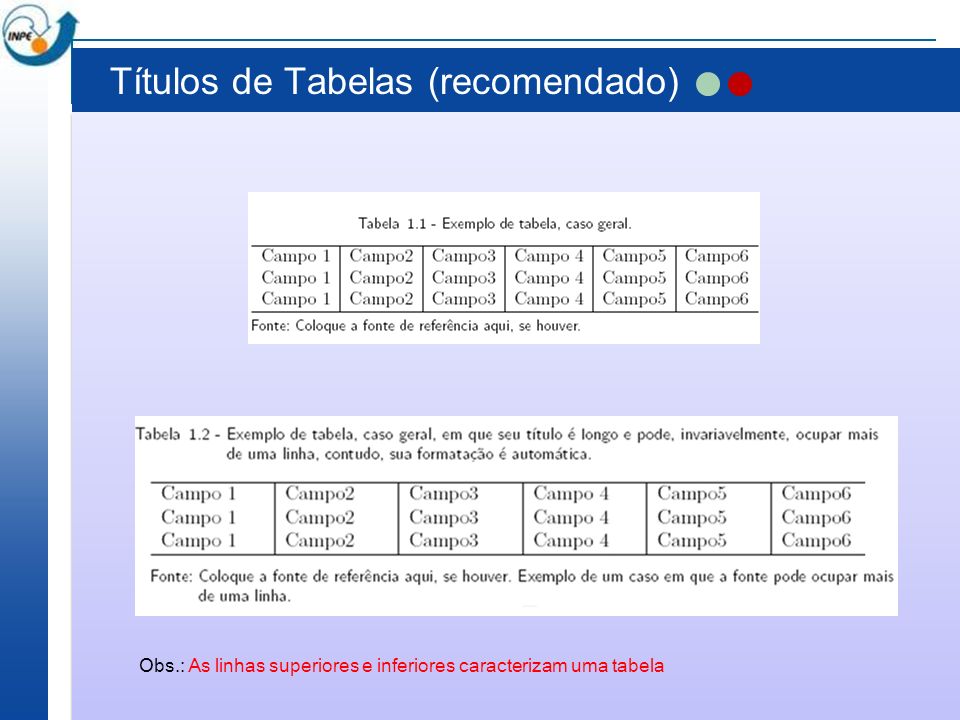 INPE

Títulos de Tabelas (recomendado)

Tabela 1.1 - Exemplo de tabela, caso geral.

| Campo 1 | Campo2 | Campo3 | Campo 4 | Campo5 | Campo6 |
|---|---|---|---|---|---|
| Campo 1 | Campo2 | Campo3 | Campo 4 | Campo5 | Campo6 |
| Campo 1 | Campo2 | Campo3 | Campo 4 | Campo5 | Campo6 |

Fonte: Coloque a fonte de referência aqui, se houver.

Tabela 1.2 - Exemplo de tabela, caso geral, em que seu título é longo e pode, invariavelmente, ocupar mais de uma linha, contudo, sua formatação é automática.

| Campo 1 | Campo2 | Campo3 | Campo 4 | Campo5 | Campo6 |
|---|---|---|---|---|---|
| Campo 1 | Campo2 | Campo3 | Campo 4 | Campo5 | Campo6 |
| Campo 1 | Campo2 | Campo3 | Campo 4 | Campo5 | Campo6 |

Fonte: Coloque a fonte de referência aqui, se houver. Exemplo de um caso em que a fonte pode ocupar mais de uma linha.

Obs.: As linhas superiores e inferiores caracterizam uma tabela